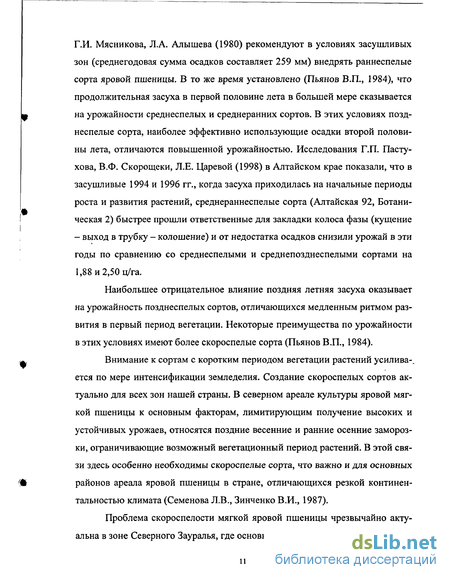 Г.И. Мясникова, Л.А. Алышева (1980) рекомендуют в условиях засушливых зон (среднегодовая сумма осадков составляет 259 мм) внедрять раннеспелые сорта яровой пшеницы. В то же время установлено (Пьянов В.П., 1984), что продолжительная засуха в первой половине лета в большей мере сказывается на урожайности среднеспелых и среднеранних сортов. В этих условиях позднеспелые сорта, наиболее эффективно использующие осадки второй половины лета, отличаются повышенной урожайностью. Исследования Г.П. Пастухова, В.Ф. Скорощеки, Л.Е. Царевой (1998) в Алтайском крае показали, что в засушливые 1994 и 1996 гг., когда засуха приходилась на начальные периоды роста и развития растений, среднераннеспелые сорта (Алтайская 92, Ботаническая 2) быстрее прошли ответственные для закладки колоса фазы (кущение – выход в трубку – колошение) и от недостатка осадков снизили урожай в эти годы по сравнению со среднеспелыми и среднепозднеспелыми сортами на 1,88 и 2,50 ц/га.

Наибольшее отрицательное влияние поздняя летняя засуха оказывает на урожайность позднеспелых сортов, отличающихся медленным ритмом развития в первый период вегетации. Некоторые преимущества по урожайности в этих условиях имеют более скороспелые сорта (Пьянов В.П., 1984).

Внимание к сортам с коротким периодом вегетации растений усиливается по мере интенсификации земледелия. Создание скороспелых сортов актуально для всех зон нашей страны. В северном ареале культуры яровой мягкой пшеницы к основным факторам, лимитирующим получение высоких и устойчивых урожаев, относятся поздние весенние и ранние осенние заморозки, ограничивающие возможный вегетационный период растений. В этой связи здесь особенно необходимы скороспелые сорта, что важно и для основных районов ареала яровой пшеницы в стране, отличающихся резкой континентальностью климата (Семенова Л.В., Зинченко В.И., 1987).

Проблема скороспелости мягкой яровой пшеницы чрезвычайно актуальна в зоне Северного Зауралья, где основ

11

dsLib.net
библиотека диссертаций